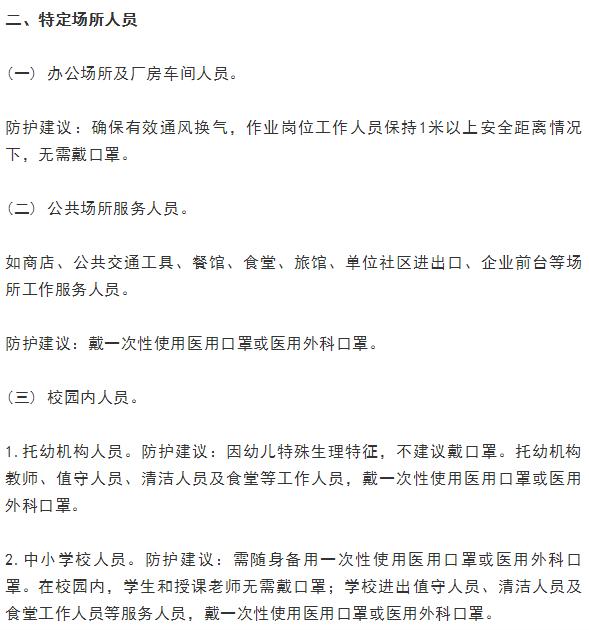 二、特定场所人员

（一）办公场所及厂房车间人员。

防护建议：确保有效通风换气，作业岗位工作人员保持1米以上安全距离情况下，无需戴口罩。

（二）公共场所服务人员。

如商店、公共交通工具、餐馆、食堂、旅馆、单位社区进出口、企业前台等场所工作服务人员。

防护建议：戴一次性使用医用口罩或医用外科口罩。

（三）校园内人员。

1. 托幼机构人员。防护建议：因幼儿特殊生理特征，不建议戴口罩。托幼机构教师、值守人员、清洁人员及食堂等工作人员，戴一次性使用医用口罩或医用外科口罩。

2. 中小学校人员。防护建议：需随身备用一次性使用医用口罩或医用外科口罩。在校园内，学生和授课老师无需戴口罩；学校进出值守人员、清洁人员及食堂工作人员等服务人员，戴一次性使用医用口罩或医用外科口罩。